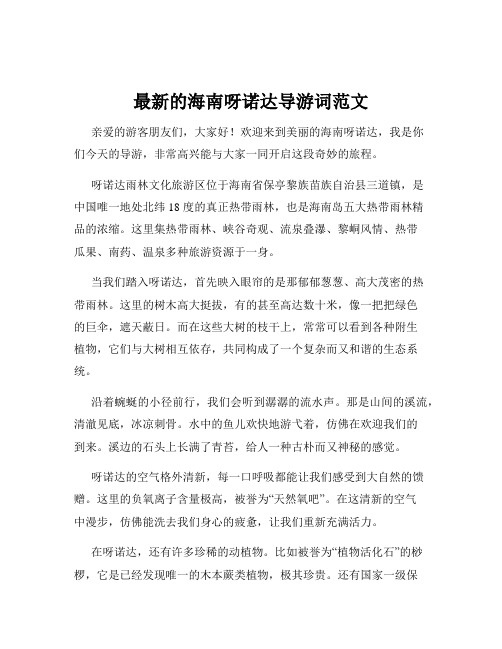 最新的海南呀诺达导游词范文

亲爱的游客朋友们，大家好！欢迎来到美丽的海南呀诺达，我是你们今天的导游，非常高兴能与大家一同开启这段奇妙的旅程。

呀诺达雨林文化旅游区位于海南省保亭黎族苗族自治县三道镇，是中国唯一地处北纬 18 度的真正热带雨林，也是海南岛五大热带雨林精品的浓缩。这里集热带雨林、峡谷奇观、流泉叠瀑、黎峒风情、热带瓜果、南药、温泉多种旅游资源于一身。

当我们踏入呀诺达，首先映入眼帘的是那郁郁葱葱、高大茂密的热带雨林。这里的树木高大挺拔，有的甚至高达数十米，像一把把绿色的巨伞，遮天蔽日。而在这些大树的枝干上，常常可以看到各种附生植物，它们与大树相互依存，共同构成了一个复杂而又和谐的生态系统。

沿着蜿蜒的小径前行，我们会听到潺潺的流水声。那是山间的溪流，清澈见底，冰凉刺骨。水中的鱼儿欢快地游弋着，仿佛在欢迎我们的到来。溪边的石头上长满了青苔，给人一种古朴而又神秘的感觉。

呀诺达的空气格外清新，每一口呼吸都能让我们感受到大自然的馈赠。这里的负氧离子含量极高，被誉为“天然氧吧”。在这清新的空气中漫步，仿佛能洗去我们身心的疲惫，让我们重新充满活力。

在呀诺达，还有许多珍稀的动植物。比如被誉为“植物活化石”的桫椤，它是已经发现唯一的木本蕨类植物，极其珍贵。还有国家一级保